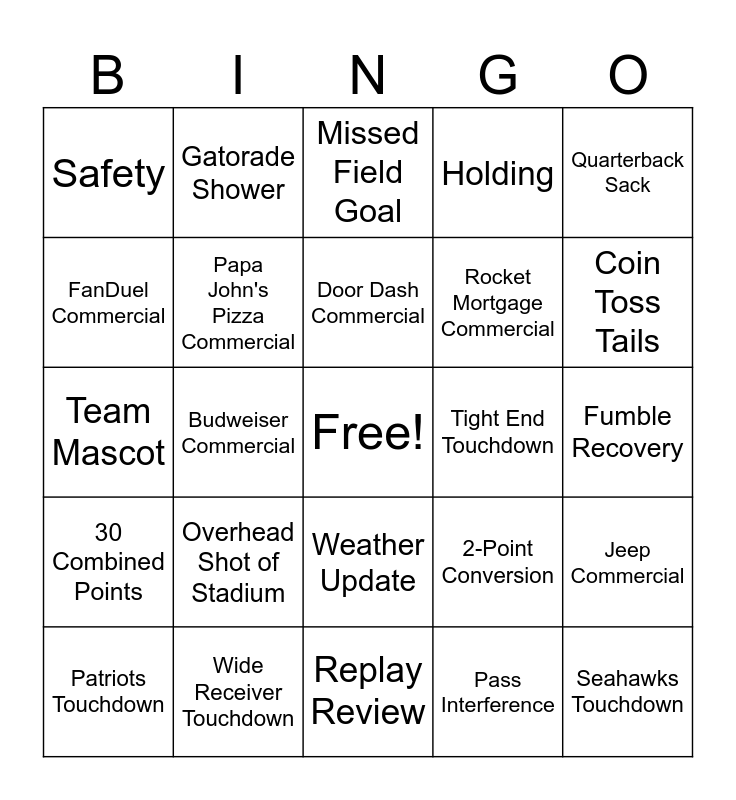 | B | I | N | G | O |
|---|---|---|---|---|
| Safety | Gatorade Shower | Missed Field Goal | Holding | Quarterback Sack |
| FanDuel Commercial | Papa John's Pizza Commercial | Door Dash Commercial | Rocket Mortgage Commercial | Coin Toss Tails |
| Team Mascot | Budweiser Commercial | Free! | Tight End Touchdown | Fumble Recovery |
| 30 Combined Points | Overhead Shot of Stadium | Weather Update | 2-Point Conversion | Jeep Commercial |
| Patriots Touchdown | Wide Receiver Touchdown | Replay Review | Pass Interference | Seahawks Touchdown |